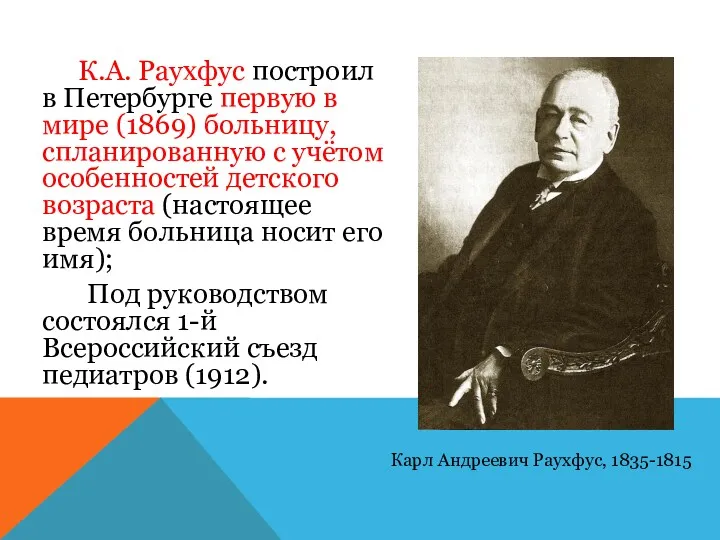 К.А. Раухфус построил в Петербурге первую в мире (1869) больницу, спланированную с учётом особенностей детского возраста (настоящее время больница носит его имя);

Под руководством состоялся 1-й Всероссийский съезд педиатров (1912).

Карл Андреевич Раухфус, 1835-1815